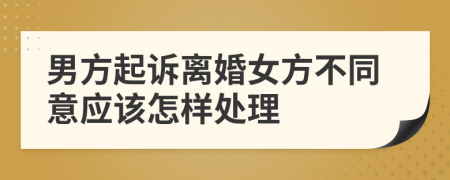 男方起诉离婚女方不同意应该怎样处理